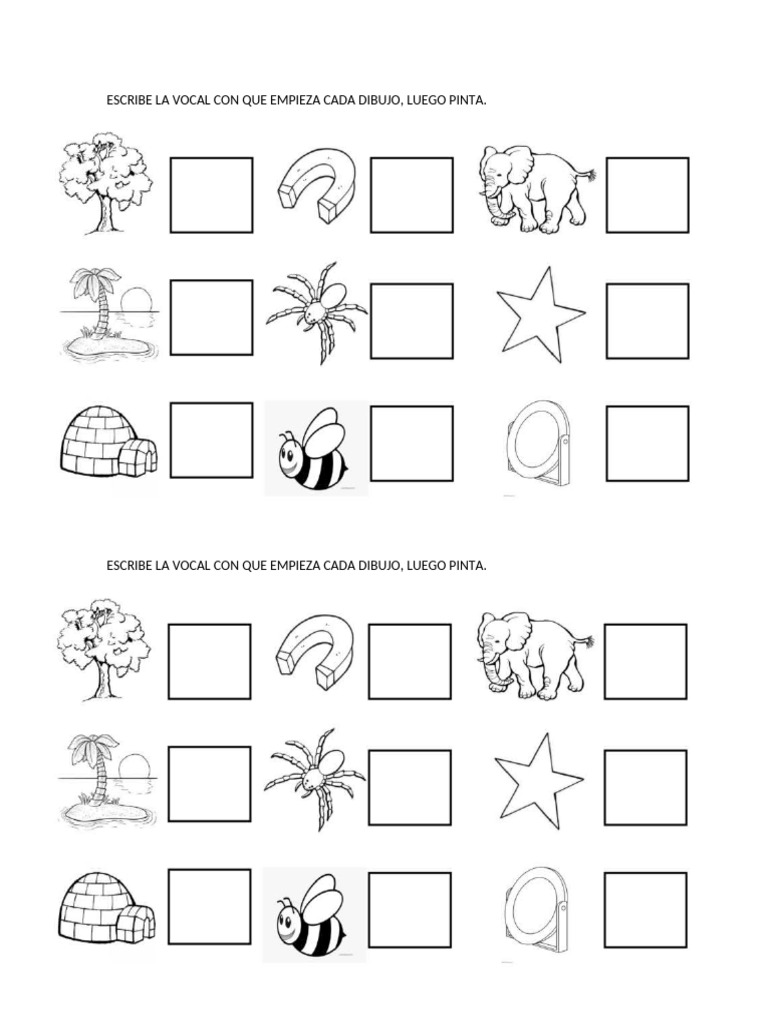 ESCRIBE LA VOCAL CON QUE EMPIEZA CADA DIBUJO, LUEGO PINTA.

ESCRIBE LA VOCAL CON QUE EMPIEZA CADA DIBUJO, LUEGO PINTA.